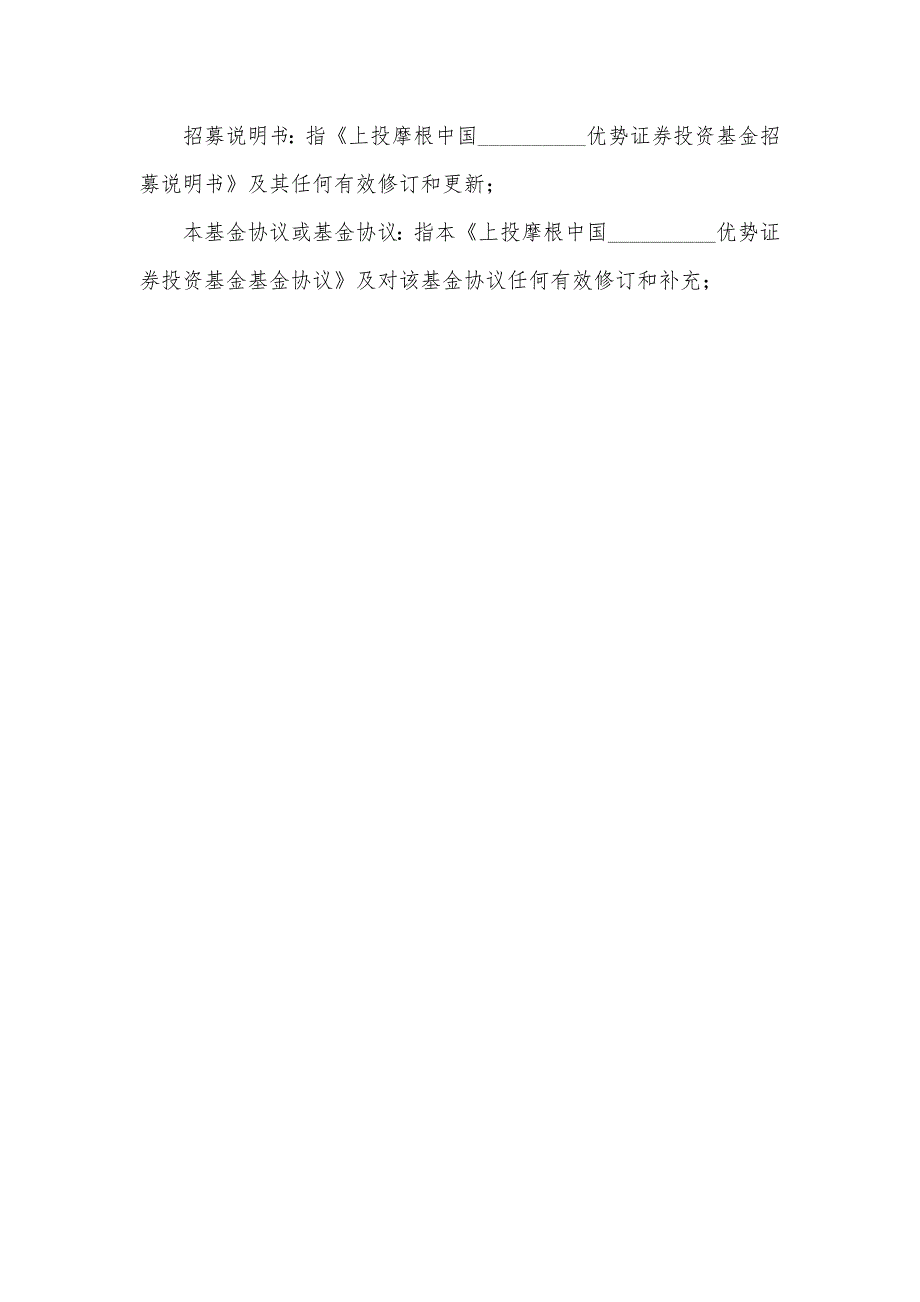 招募说明书：指《上投摩根中国__________优势证券投资基金招募说明书》及其任何有效修订和更新；

本基金协议或基金协议：指本《上投摩根中国__________优势证券投资基金基金协议》及对该基金协议任何有效修订和补充；